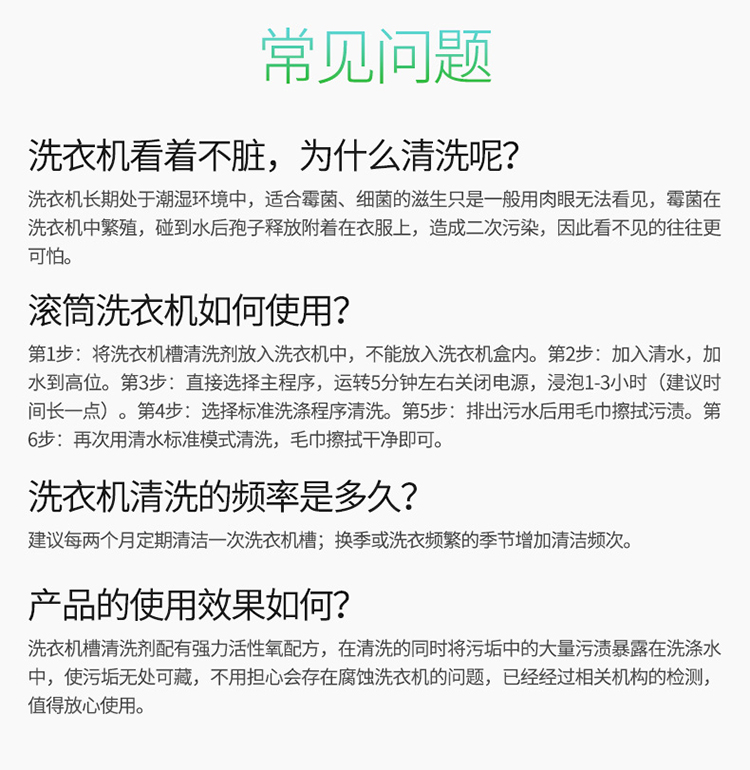 常见问题

洗衣机看着不脏，为什么清洗呢？

洗衣机长期处于潮湿环境中，适合霉菌、细菌的滋生只是一般用肉眼无法看见，霉菌在洗衣机中繁殖，碰到水后孢子释放附着在衣服上，造成二次污染，因此看不见的往往更可怕。

滚筒洗衣机如何使用？

第1步：将洗衣机槽清洗剂放入洗衣机中，不能放入洗衣机盒内。第2步：加入清水，加水到高位。第3步：直接选择主程序，运转5分钟左右关闭电源，浸泡1-3小时（建议时间长一点）。第4步：选择标准洗涤程序清洗。第5步：排出污水后用毛巾擦拭污渍。第6步：再次用清水标准模式清洗，毛巾擦拭干净即可。

洗衣机清洗的频率是多久？

建议每两个月定期清洁一次洗衣机槽；换季或洗衣频繁的季节增加清洁频次。

产品的使用效果如何？

洗衣机槽清洗剂配有强力活性氧配方，在清洗的同时将污垢中的大量污渍暴露在洗涤水中，使污垢无处可藏，不用担心会存在腐蚀洗衣机的问题，已经经过相关机构的检测，值得放心使用。